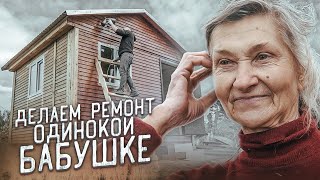 ДЕЛАЕМ РЕМОНТ ОДИНОКОЙ БАБУШКЕ